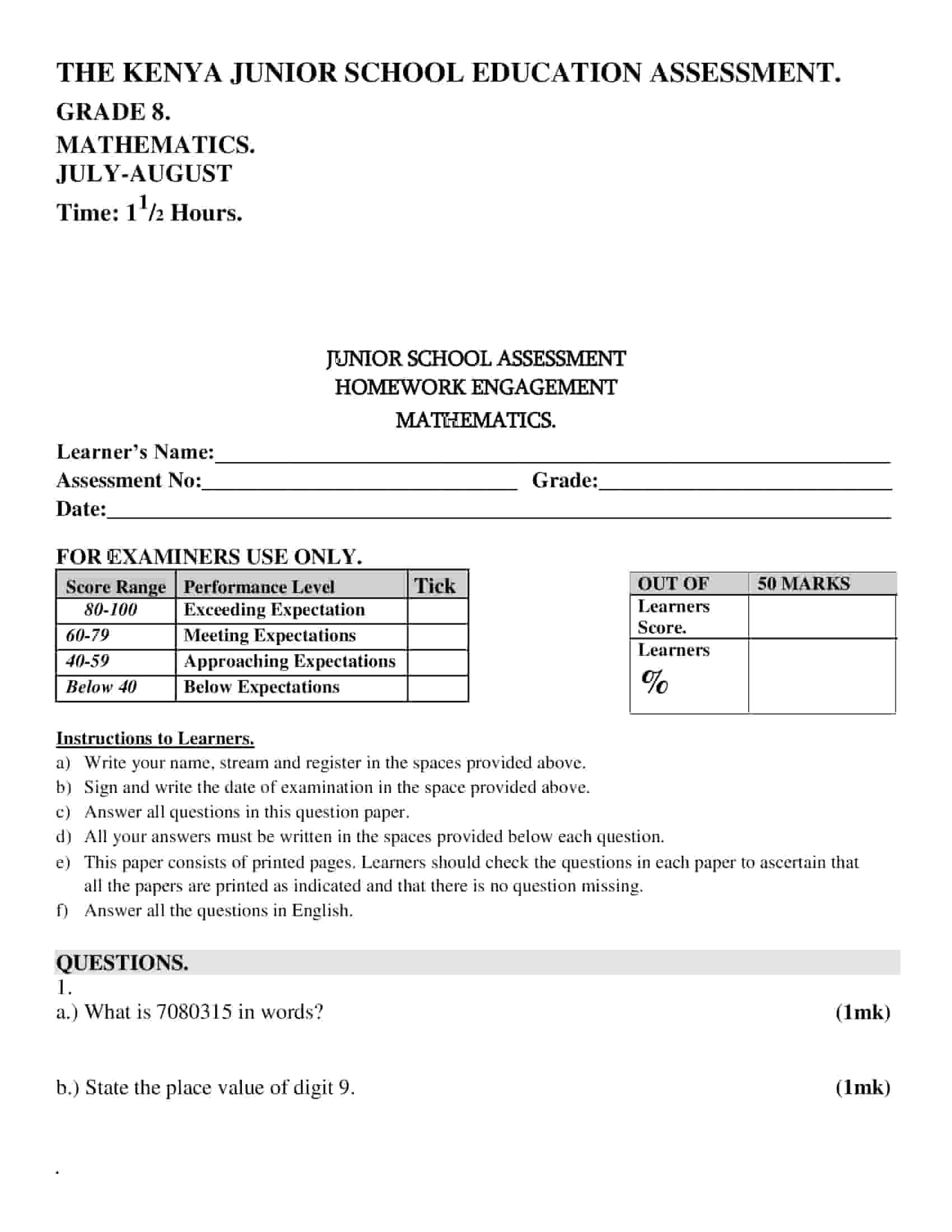 THE KENYA JUNIOR SCHOOL EDUCATION ASSESSMENT.

GRADE 8.

MATHEMATICS.

JULY-AUGUST

Time: $1^{1}/_{2}$ Hours.

JUNIOR SCHOOL ASSESSMENT
HOMEWORK ENGAGEMENT
MATHEMATICS.

Learner's Name:____

Assessment No:____ Grade:____

Date:____

FOR EXAMINERS USE ONLY.

| Score Range | Performance Level | Tick |
|---|---|---|
| 80-100 | Exceeding Expectation | |
| 60-79 | Meeting Expectations | |
| 40-59 | Approaching Expectations | |
| Below 40 | Below Expectations | |

| OUT OF | 50 MARKS |
|---|---|
| Learners Score. | |
| Learners % | |

Instructions to Learners.

a) Write your name, stream and register in the spaces provided above.

b) Sign and write the date of examination in the space provided above.

c) Answer all questions in this question paper.

d) All your answers must be written in the spaces provided below each question.

e) This paper consists of printed pages. Learners should check the questions in each paper to ascertain that all the papers are printed as indicated and that there is no question missing.

f) Answer all the questions in English.

QUESTIONS.

1.

a.) What is 7080315 in words? (1mk)

b.) State the place value of digit 9. (1mk)